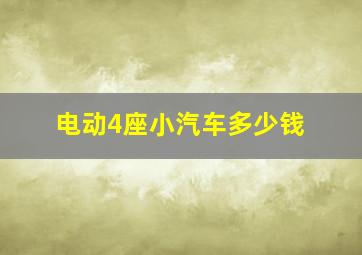 电动4座小汽车多少钱